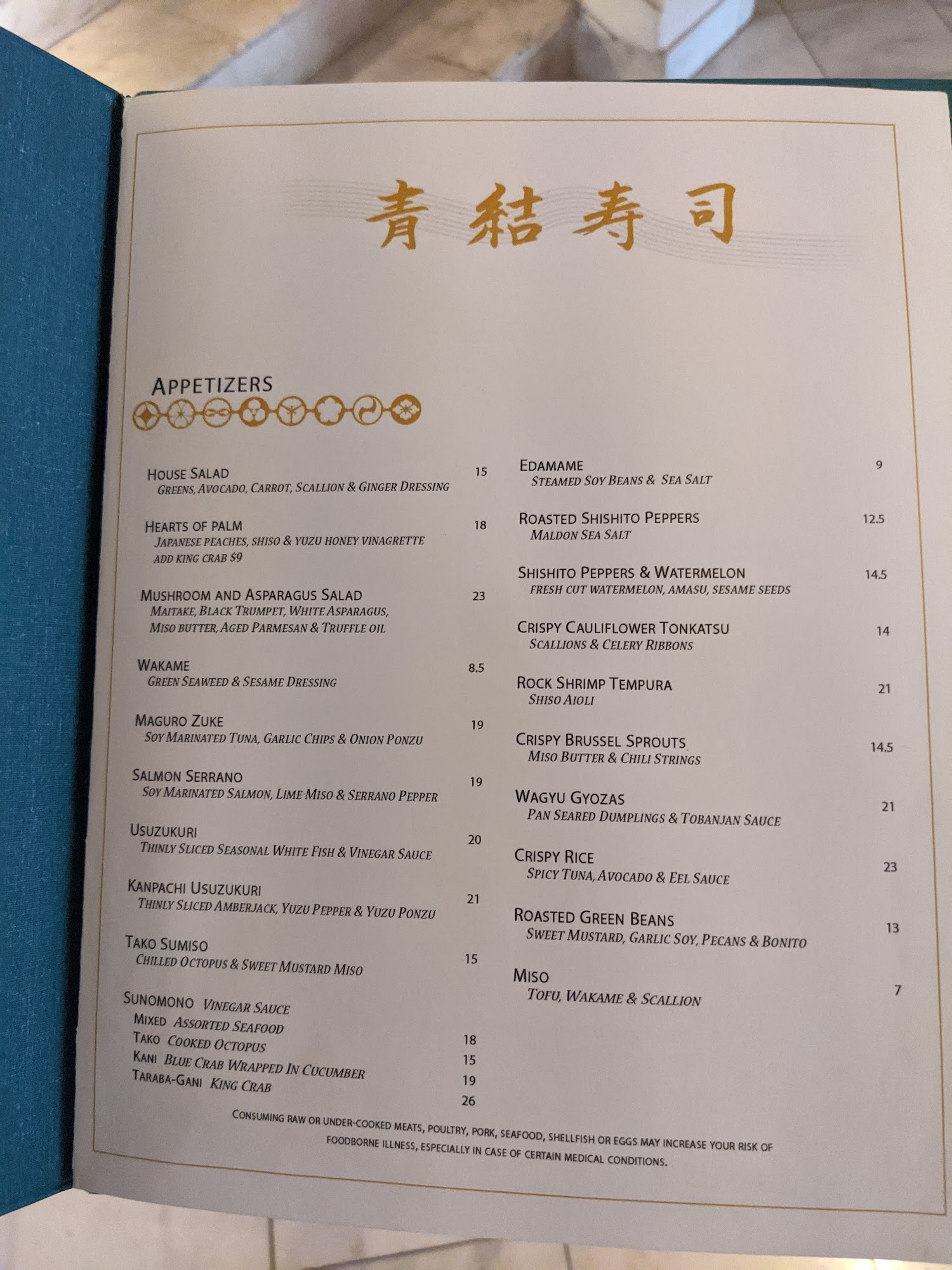 青結寿司

APPETIZERS

HOUSE SALAD 15
GREENS, AVOCADO, CARROT, SCALLION & GINGER DRESSING

HEARTS OF PALM 18
JAPANESE PEACHES, SHISO & YUZU HONEY VINAGRETTE
ADD KING CRAB $9

MUSHROOM AND ASPARAGUS SALAD 23
MAITAKE, BLACK TRUMPET, WHITE ASPARAGUS, MISO BUTTER, AGED PARMESAN & TRUFFLE OIL

WAKAME 8.5
GREEN SEAWEED & SESAME DRESSING

MAGURO ZUKE 19
SOY MARINATED TUNA, GARLIC CHIPS & ONION PONZU

SALMON SERRANO 19
SOY MARINATED SALMON, LIME MISO & SERRANO PEPPER

USUZUKURI 20
THINLY SLICED SEASONAL WHITE FISH & VINEGAR SAUCE

KANPACHI USUZUKURI 21
THINLY SLICED AMBERJACK, YUZU PEPPER & YUZU PONZU

TAKO SUMISO 15
CHILLED OCTOPUS & SWEET MUSTARD MISO

SUNOMONO VINEGAR SAUCE
MIXED ASSORTED SEAFOOD 18
TAKO COOKED OCTOPUS 15
KANI BLUE CRAB WRAPPED IN CUCUMBER 19
TARABA-GANI KING CRAB 26

EDAMAME 9
STEAMED SOY BEANS & SEA SALT

ROASTED SHISHITO PEPPERS 12.5
MALDON SEA SALT

SHISHITO PEPPERS & WATERMELON 14.5
FRESH CUT WATERMELON, AMASU, SESAME SEEDS

CRISPY CAULIFLOWER TONKATSU 14
SCALLIONS & CELERY RIBBONS

ROCK SHRIMP TEMPURA 21
SHISO AIOLI

CRISPY BRUSSEL SPROUTS 14.5
MISO BUTTER & CHILI STRINGS

WAGYU GYOZAS 21
PAN SEARED DUMPLINGS & TOBANJAN SAUCE

CRISPY RICE 23
SPICY TUNA, AVOCADO & EEL SAUCE

ROASTED GREEN BEANS 13
SWEET MUSTARD, GARLIC SOY, PECANS & BONITO

MISO 7
TOFU, WAKAME & SCALLION

CONSUMING RAW OR UNDER-COOKED MEATS, POULTRY, PORK, SEAFOOD, SHELLFISH OR EGGS MAY INCREASE YOUR RISK OF FOODBORNE ILLNESS, ESPECIALLY IN CASE OF CERTAIN MEDICAL CONDITIONS.